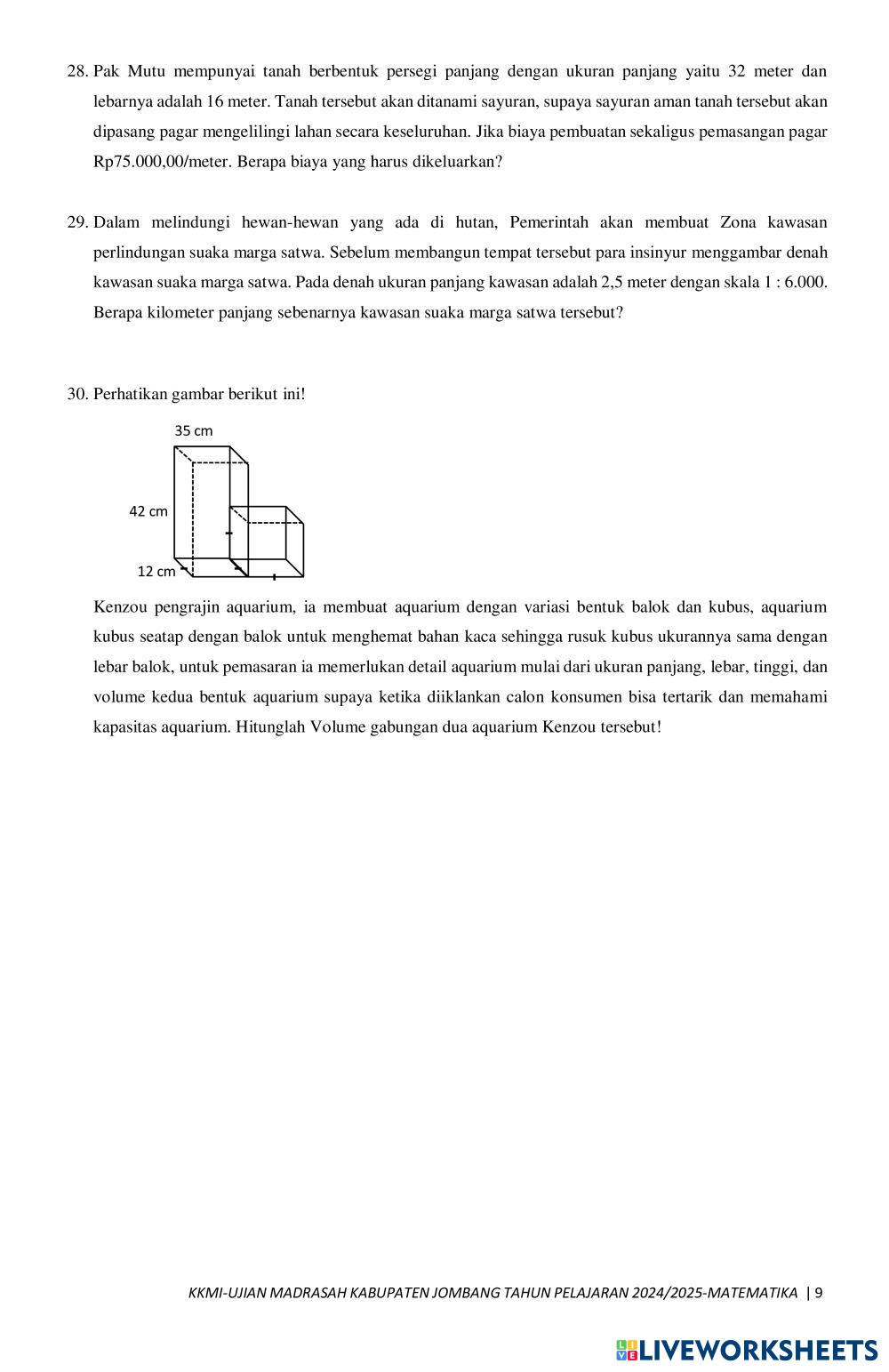 28. Pak Mutu mempunyai tanah berbentuk persegi panjang dengan ukuran panjang yaitu 32 meter dan lebarnya adalah 16 meter. Tanah tersebut akan ditanami sayuran, supaya sayuran aman tanah tersebut akan dipasang pagar mengelilingi lahan secara keseluruhan. Jika biaya pembuatan sekaligus pemasangan pagar Rp75.000,00/meter. Berapa biaya yang harus dikeluarkan?

29. Dalam melindungi hewan-hewan yang ada di hutan, Pemerintah akan membuat Zona kawasan perlindungan suaka marga satwa. Sebelum membangun tempat tersebut para insinyur menggambar denah kawasan suaka marga satwa. Pada denah ukuran panjang kawasan adalah 2,5 meter dengan skala 1 : 6.000. Berapa kilometer panjang sebenarnya kawasan suaka marga satwa tersebut?

30. Perhatikan gambar berikut ini!

35 cm

42 cm

12 cm

Kenzou pengrajin aquarium, ia membuat aquarium dengan variasi bentuk balok dan kubus, aquarium kubus seatap dengan balok untuk menghemat bahan kaca sehingga rusuk kubus ukurannya sama dengan lebar balok, untuk pemasaran ia memerlukan detail aquarium mulai dari ukuran panjang, lebar, tinggi, dan volume kedua bentuk aquarium supaya ketika diiklankan calon konsumen bisa tertarik dan memahami kapasitas aquarium. Hitunglah Volume gabungan dua aquarium Kenzou tersebut!

KKMI-UJIAN MADRASAH KABUPATEN JOMBANG TAHUN PELAJARAN 2024/2025-MATEMATIKA | 9

LIVEWORKSHEETS